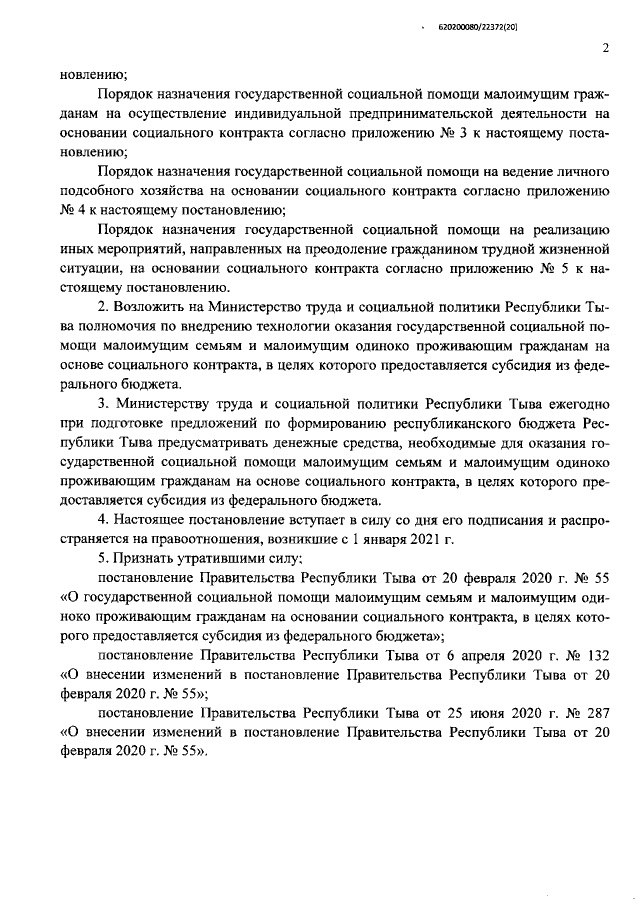 620200080/22372(20)

2

новлению;

Порядок назначения государственной социальной помощи малоимущим гражданам на осуществление индивидуальной предпринимательской деятельности на основании социального контракта согласно приложению № 3 к настоящему постановлению;

Порядок назначения государственной социальной помощи на ведение личного подсобного хозяйства на основании социального контракта согласно приложению № 4 к настоящему постановлению;

Порядок назначения государственной социальной помощи на реализацию иных мероприятий, направленных на преодоление гражданином трудной жизненной ситуации, на основании социального контракта согласно приложению № 5 к настоящему постановлению.

2. Возложить на Министерство труда и социальной политики Республики Тыва полномочия по внедрению технологии оказания государственной социальной помощи малоимущим семьям и малоимущим одиноко проживающим гражданам на основе социального контракта, в целях которого предоставляется субсидия из федерального бюджета.

3. Министерству труда и социальной политики Республики Тыва ежегодно при подготовке предложений по формированию республиканского бюджета Республики Тыва предусматривать денежные средства, необходимые для оказания государственной социальной помощи малоимущим семьям и малоимущим одиноко проживающим гражданам на основе социального контракта, в целях которого предоставляется субсидия из федерального бюджета.

4. Настоящее постановление вступает в силу со дня его подписания и распространяется на правоотношения, возникшие с 1 января 2021 г.

5. Признать утратившими силу:

постановление Правительства Республики Тыва от 20 февраля 2020 г. № 55 «О государственной социальной помощи малоимущим семьям и малоимущим одиноко проживающим гражданам на основании социального контракта, в целях которого предоставляется субсидия из федерального бюджета»;

постановление Правительства Республики Тыва от 6 апреля 2020 г. № 132 «О внесении изменений в постановление Правительства Республики Тыва от 20 февраля 2020 г. № 55»;

постановление Правительства Республики Тыва от 25 июня 2020 г. № 287 «О внесении изменений в постановление Правительства Республики Тыва от 20 февраля 2020 г. № 55».